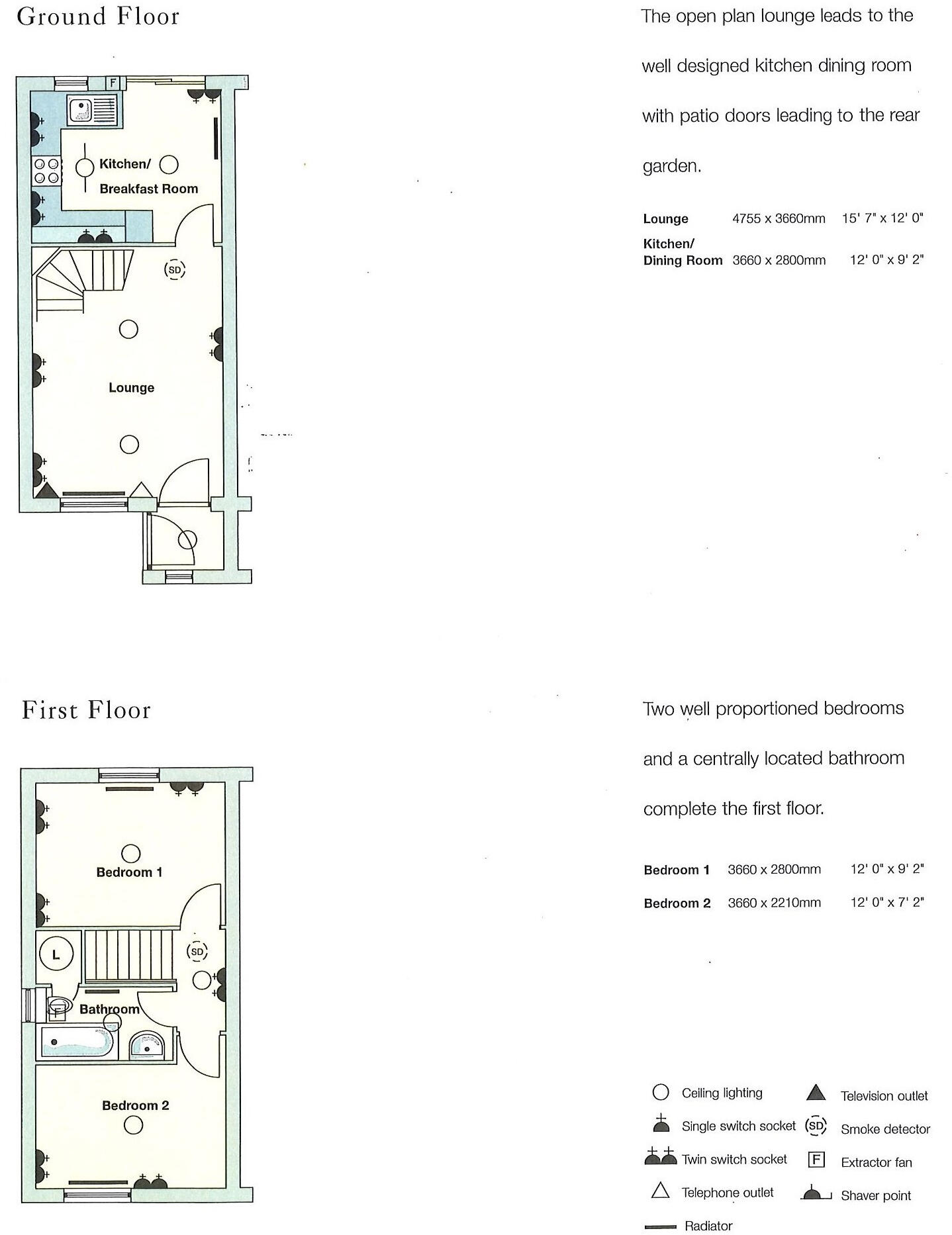 Ground Floor

F

Kitchen/
Breakfast Room

SD

Lounge

The open plan lounge leads to the well designed kitchen dining room with patio doors leading to the rear garden.

Lounge 4755 x 3660mm 15' 7" x 12' 0"
Kitchen/
Dining Room 3660 x 2800mm 12' 0" x 9' 2"

First Floor

Bedroom 1

L

SD

Bathroom

Bedroom 2

Two well proportioned bedrooms and a centrally located bathroom complete the first floor.

Bedroom 1 3660 x 2800mm 12' 0" x 9' 2"
Bedroom 2 3660 x 2210mm 12' 0" x 7' 2"

Ceiling lighting
Single switch socket
Twin switch socket
Telephone outlet
Radiator
Television outlet
SD Smoke detector
F Extractor fan
Shaver point